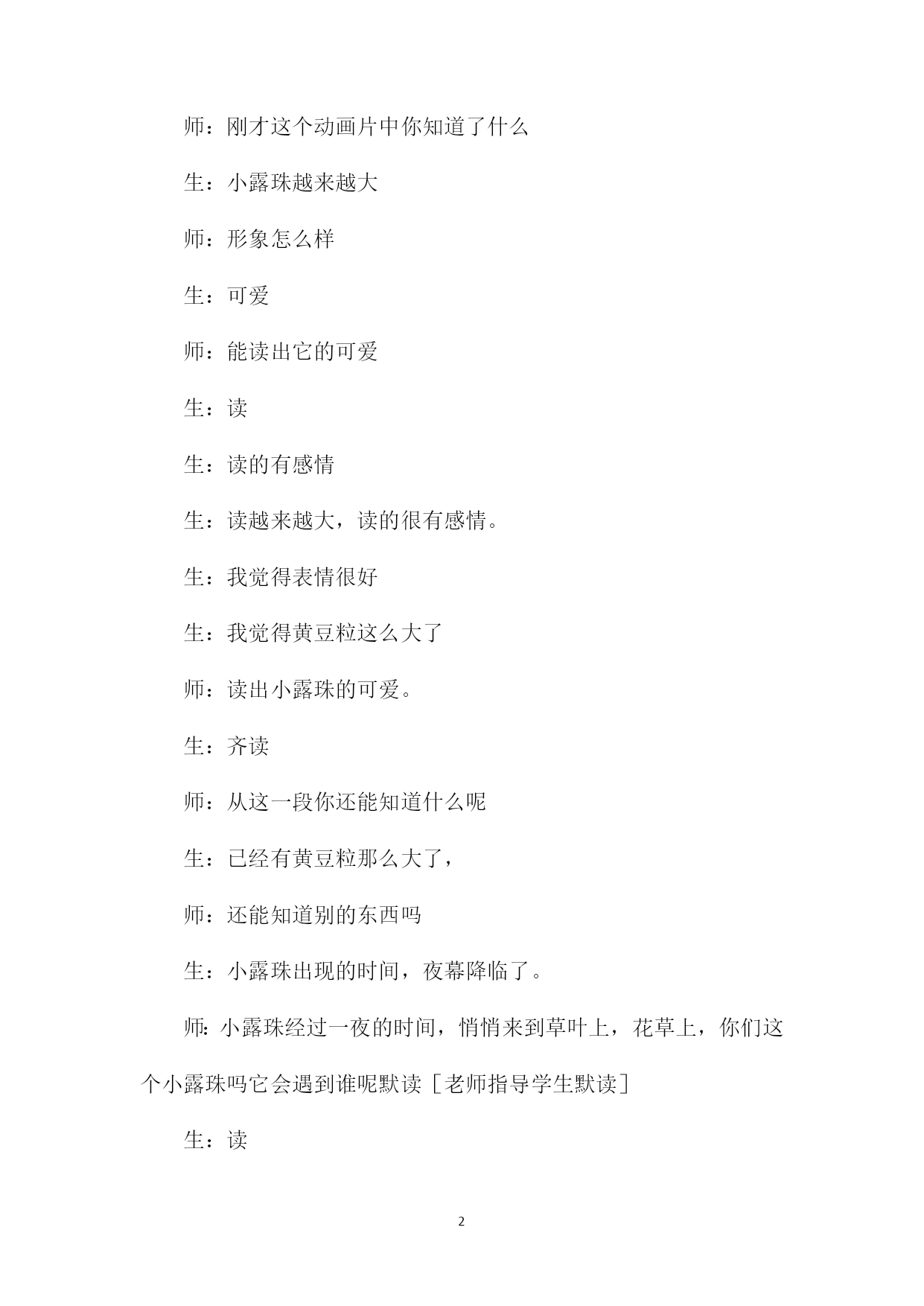 师：刚才这个动画片中你知道了什么

生：小露珠越来越大

师：形象怎么样

生：可爱

师：能读出它的可爱

生：读

生：读的有感情

生：读越来越大，读的很有感情。

生：我觉得表情很好

生：我觉得黄豆粒这么大了

师：读出小露珠的可爱。

生：齐读

师：从这一段你还能知道什么呢

生：已经有黄豆粒那么大了，

师：还能知道别的东西吗

生：小露珠出现的时间，夜幕降临了。

师：小露珠经过一夜的时间，悄悄来到草叶上，花草上，你们这个小露珠吗它会遇到谁呢默读［老师指导学生默读］

生：读

2